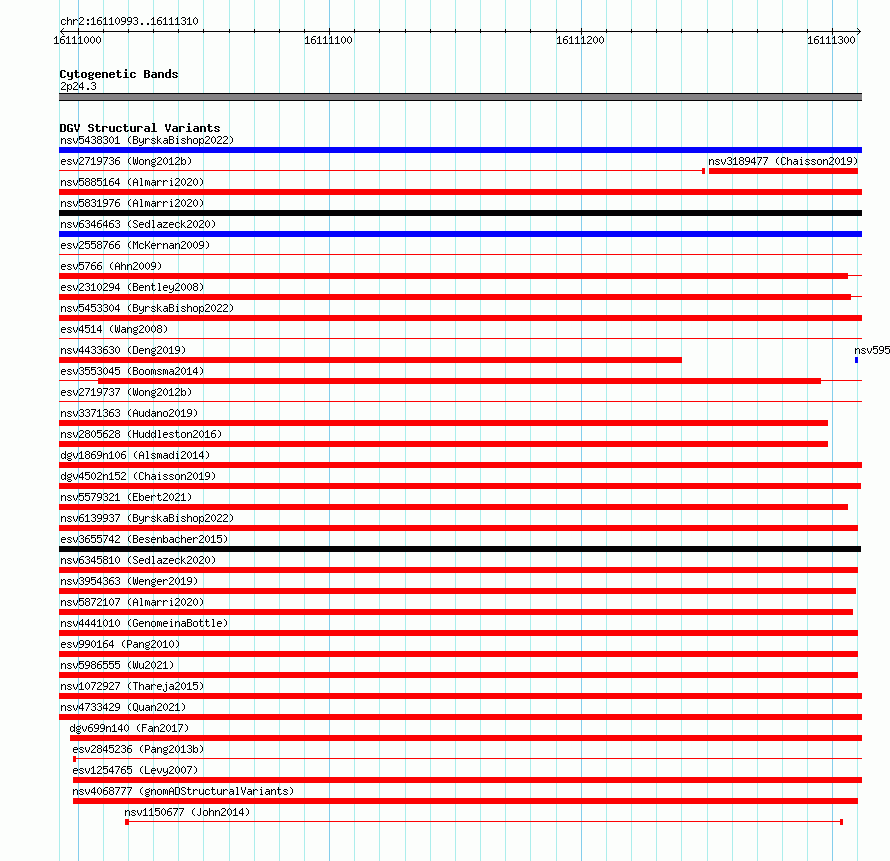 chr2:16110993..16111310

16111000

16111100

16111200

16111300

Cytogenetic Bands
2p24.3

DGV Structural Variants
nsv5438301 (ByrskaBishop2022)
esv2719736 (Wong2012b)
nsv3189477 (Chaisson2019)
nsv5885164 (Almarri2020)
nsv5831976 (Almarri2020)
nsv6346463 (Sedlazeck2020)
esv2558766 (McKernan2009)
esv5766 (Ahn2009)
esv2310294 (Bentley2008)
nsv5453304 (ByrskaBishop2022)
esv4514 (Wang2008)
nsv4433630 (Deng2019)
nsv595
esv3553045 (Boomsma2014)
esv2719737 (Wong2012b)
nsv3371363 (Audano2019)
nsv2805628 (Huddleston2016)
dgv1869n106 (Alsmadi2014)
dgv4502n152 (Chaisson2019)
nsv5579321 (Ebert2021)
nsv6139937 (ByrskaBishop2022)
esv3655742 (Besenbacher2015)
nsv6345810 (Sedlazeck2020)
nsv3954363 (Wenger2019)
nsv5872107 (Almarri2020)
nsv4441010 (GenomeinaBottle)
esv990164 (Pang2010)
nsv5986555 (Wu2021)
nsv1072927 (Thareja2015)
nsv4733429 (Quan2021)
dgv699n140 (Fan2017)
esv2845236 (Pang2013b)
esv1254765 (Levy2007)
nsv4068777 (gnomADStructuralVariants)
nsv1150677 (John2014)